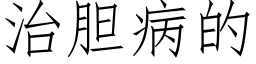 治胆病的